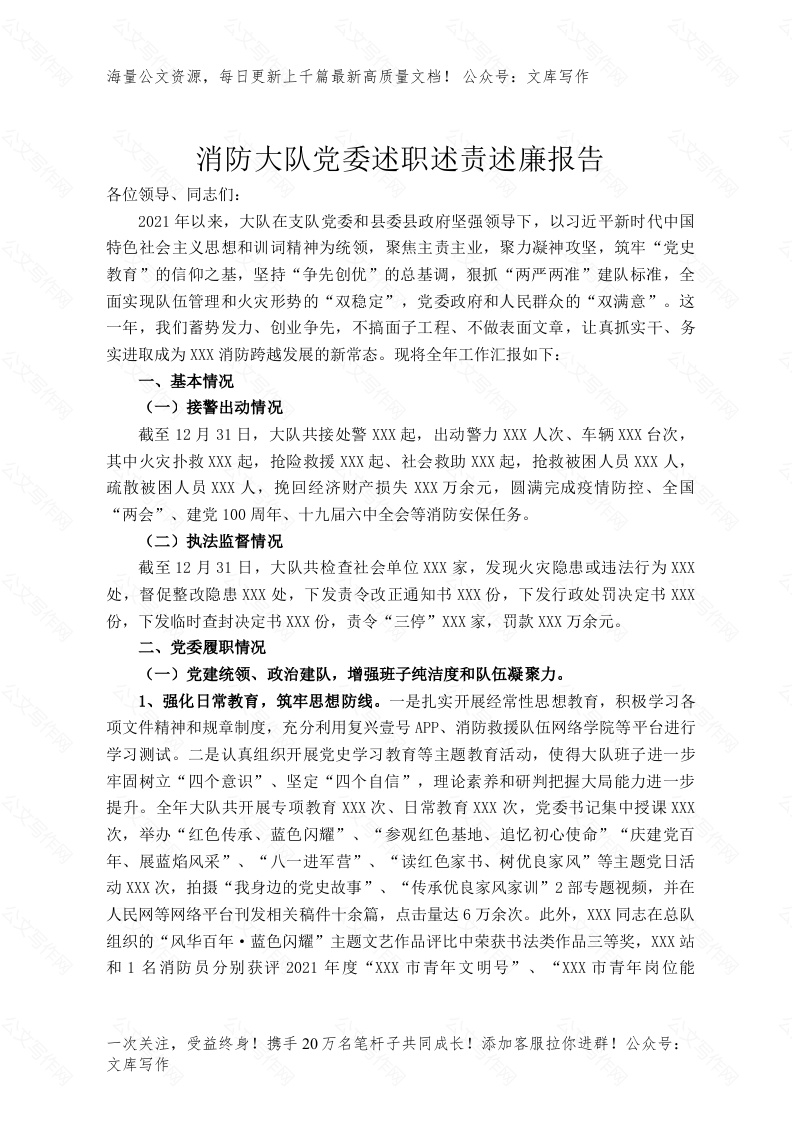 海量公文资源，每日更新上千篇最新高质量文档！ 公众号：文库写作

消防大队党委述职述责述廉报告

各位领导、同志们：

2021年以来，大队在支队党委和县委县政府坚强领导下，以习近平新时代中国特色社会主义思想和训词精神为统领，聚焦主责主业，聚力凝神攻坚，筑牢“党史教育”的信仰之基，坚持“争先创优”的总基调，狠抓“两严两准”建队标准，全面实现队伍管理和火灾形势的“双稳定”，党委政府和人民群众的“双满意”。这一年，我们蓄势发力、创业争先，不搞面子工程、不做表面文章，让真抓实干、务实进取成为XXX消防跨越发展的新常态。现将全年工作汇报如下：

一、基本情况

（一）接警出动情况

截至12月31日，大队共接处警XXX起，出动警力XXX人次、车辆XXX台次，其中火灾扑救XXX起，抢险救援XXX起、社会救助XXX起，抢救被困人员XXX人，疏散被困人员XXX人，挽回经济财产损失XXX万余元，圆满完成疫情防控、全国“两会”、建党100周年、十九届六中全会等消防安保任务。

（二）执法监督情况

截至12月31日，大队共检查社会单位XXX家，发现火灾隐患或违法行为XXX处，督促整改隐患XXX处，下发责令改正通知书XXX份，下发行政处罚决定书XXX份，下发临时查封决定书XXX份，责令“三停”XXX家，罚款XXX万余元。

二、党委履职情况

（一）党建统领、政治建队，增强班子纯洁度和队伍凝聚力。

1、强化日常教育，筑牢思想防线。一是扎实开展经常性思想教育，积极学习各项文件精神和规章制度，充分利用复兴壹号APP、消防救援队伍网络学院等平台进行学习测试。二是认真组织开展党史学习教育等主题教育活动，使得大队班子进一步牢固树立“四个意识”、坚定“四个自信”，理论素养和研判把握大局能力进一步提升。全年大队共开展专项教育XXX次、日常教育XXX次，党委书记集中授课XXX次，举办“红色传承、蓝色闪耀”、“参观红色基地、追忆初心使命”“庆建党百年、展蓝焰风采”、“八一进军营”、“读红色家书、树优良家风”等主题党日活动XXX次，拍摄“我身边的党史故事”、“传承优良家风家训”2部专题视频，并在人民网等网络平台刊发相关稿件十余篇，点击量达6万余次。此外，XXX同志在总队组织的“风华百年·蓝色闪耀”主题文艺作品评比中荣获书法类作品三等奖，XXX站和1名消防员分别获评2021年度“XXX市青年文明号”、“XXX市青年岗位能

一次关注，受益终身！携手20万名笔杆子共同成长！添加客服拉你进群！公众号：文库写作